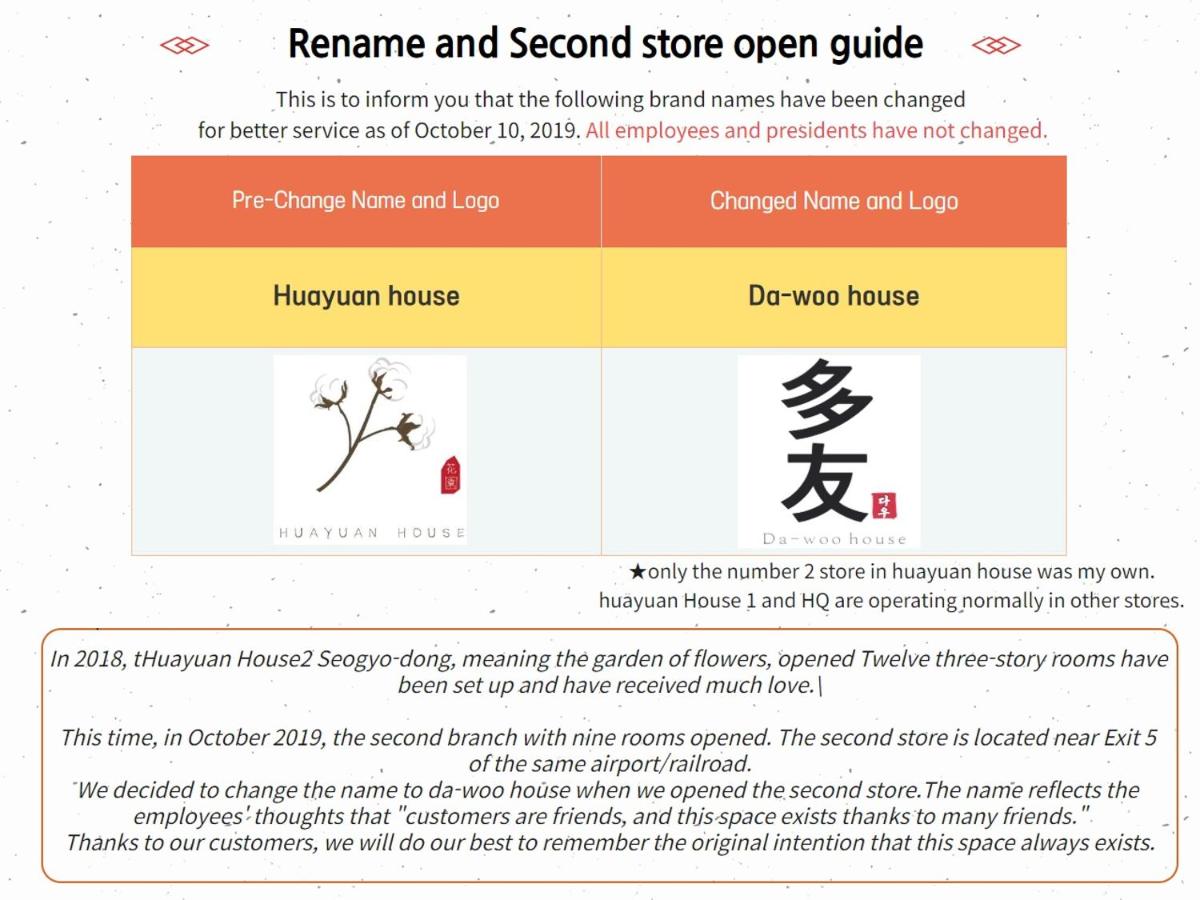 Rename and Second store open guide

This is to inform you that the following brand names have been changed for better service as of October 10, 2019. All employees and presidents have not changed.

| Pre-Change Name and Logo | Changed Name and Logo |
|---|---|
| Huayuan house | Da-woo house |
| 花園 HUAYUAN HOUSE | 多友 다우 Da-woo house |

★only the number 2 store in huayuan house was my own.
huayuan House 1 and HQ are operating normally in other stores.

In 2018, tHuayuan House2 Seogyo-dong, meaning the garden of flowers, opened Twelve three-story rooms have been set up and have received much love.|

This time, in October 2019, the second branch with nine rooms opened. The second store is located near Exit 5 of the same airport/railroad.
We decided to change the name to da-woo house when we opened the second store.The name reflects the employees' thoughts that "customers are friends, and this space exists thanks to many friends."
Thanks to our customers, we will do our best to remember the original intention that this space always exists.